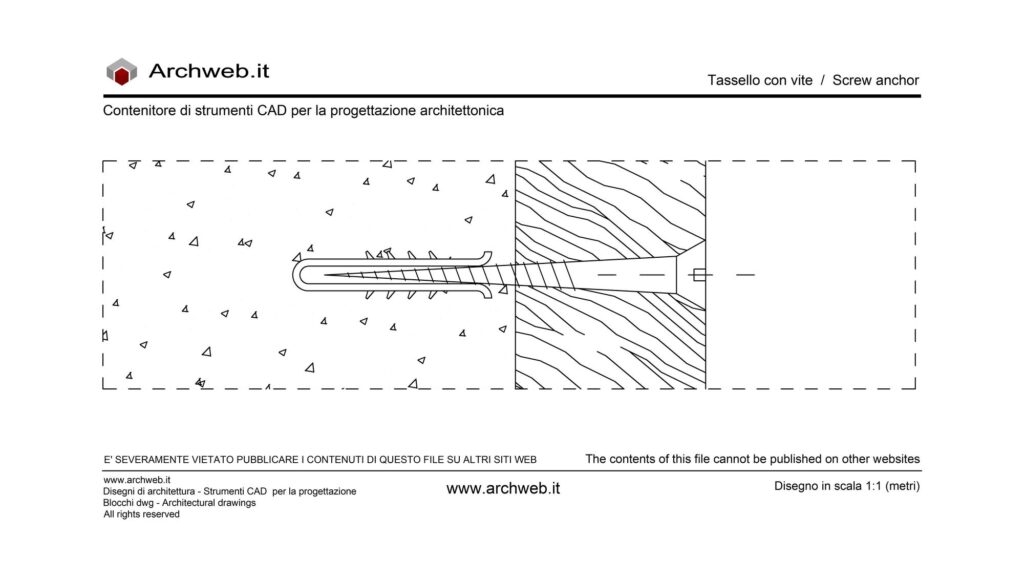 Archweb.it

Tassello con vite / Screw anchor

Contenitore di strumenti CAD per la progettazione architettonica

E' SEVERAMENTE VIETATO PUBBLICARE I CONTENUTI DI QUESTO FILE SU ALTRI SITI WEB

The contents of this file cannot be published on other websites

www.archweb.it
Disegni di architettura - Strumenti CAD per la progettazione
Blocchi dwg - Architectural drawings
All rights reserved

www.archweb.it

Disegno in scala 1:1 (metri)